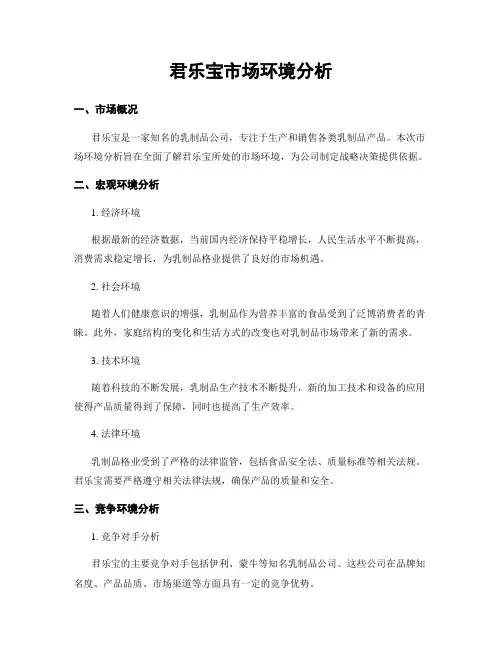 君乐宝市场环境分析

一、市场概况

君乐宝是一家知名的乳制品公司，专注于生产和销售各类乳制品产品。本次市场环境分析旨在全面了解君乐宝所处的市场环境，为公司制定战略决策提供依据。

二、宏观环境分析

1. 经济环境

根据最新的经济数据，当前国内经济保持平稳增长，人民生活水平不断提高，消费需求稳定增长，为乳制品格业提供了良好的市场机遇。

2. 社会环境

随着人们健康意识的增强，乳制品作为营养丰富的食品受到了泛博消费者的青睐。此外，家庭结构的变化和生活方式的改变也对乳制品市场带来了新的需求。

3. 技术环境

随着科技的不断发展，乳制品生产技术不断提升，新的加工技术和设备的应用使得产品质量得到了保障，同时也提高了生产效率。

4. 法律环境

乳制品格业受到了严格的法律监管，包括食品安全法、质量标准等相关法规。君乐宝需要严格遵守相关法律法规，确保产品的质量和安全。

三、竞争环境分析

1. 竞争对手分析

君乐宝的主要竞争对手包括伊利、蒙牛等知名乳制品公司。这些公司在品牌知名度、产品品质、市场渠道等方面具有一定的竞争优势。